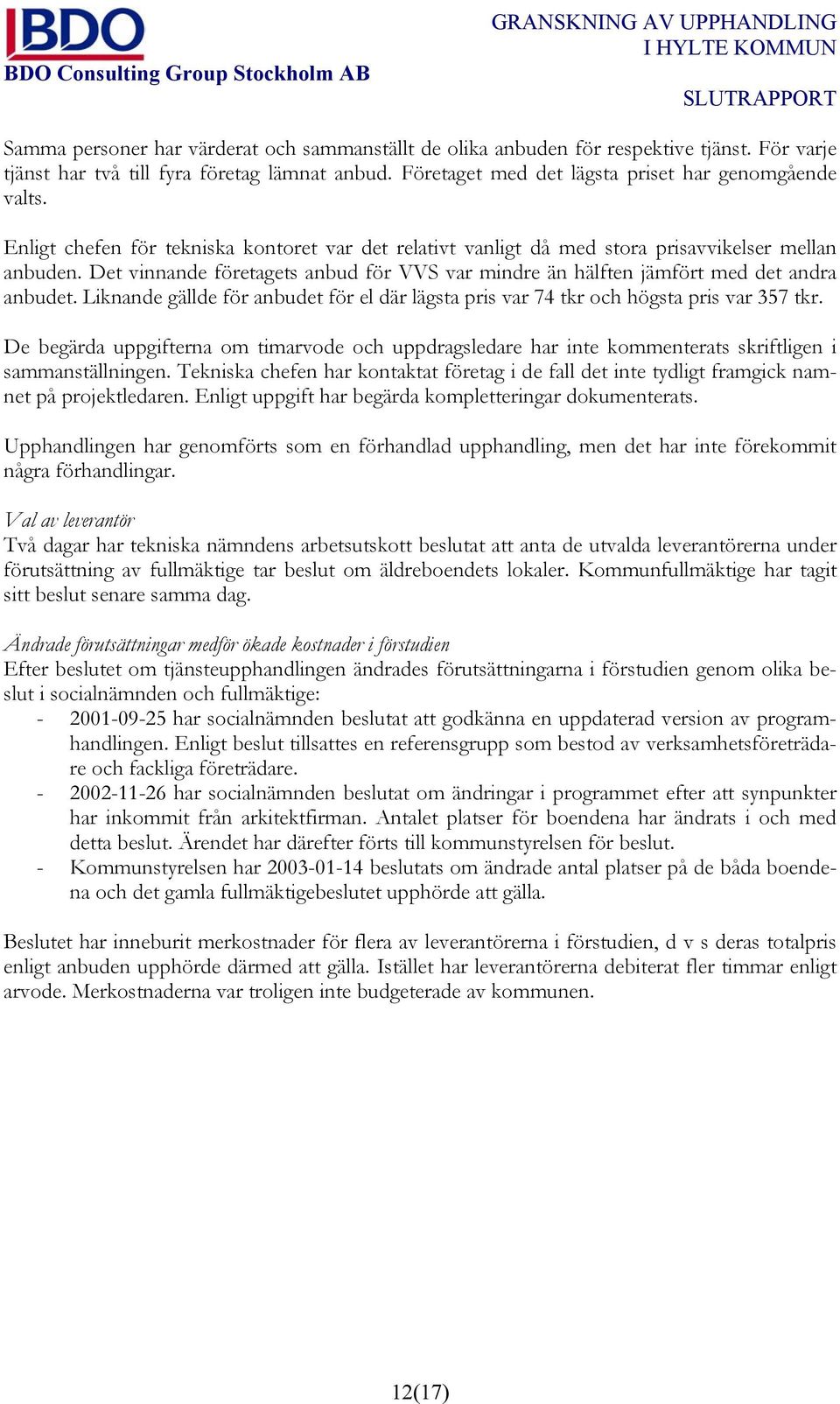 BDO
BDO Consulting Group Stockholm AB

GRANSKNING AV UPPHANDLING
I HYLTE KOMMUN

SLUTRAPPORT

Samma personer har värderat och sammanställt de olika anbuden för respektive tjänst. För varje tjänst har två till fyra företag lämnat anbud. Företaget med det lägsta priset har genomgående valts.

Enligt chefen för tekniska kontoret var det relativt vanligt då med stora prisavvikelser mellan anbuden. Det vinnande företagets anbud för VVS var mindre än hälften jämfört med det andra anbudet. Liknande gällde för anbudet för el där lägsta pris var 74 tkr och högsta pris var 357 tkr.

De begärda uppgifterna om timarvode och uppdragsledare har inte kommenterats skriftligen i sammanställningen. Tekniska chefen har kontaktat företag i de fall det inte tydligt framgick namnet på projektledaren. Enligt uppgift har begärda kompletteringar dokumenterats.

Upphandlingen har genomförts som en förhandlad upphandling, men det har inte förekommit några förhandlingar.

Val av leverantör
Två dagar har tekniska nämndens arbetsutskott beslutat att anta de utvalda leverantörerna under förutsättning av fullmäktige tar beslut om äldreboendets lokaler. Kommunfullmäktige har tagit sitt beslut senare samma dag.

Ändrade förutsättningar medför ökade kostnader i förstudien
Efter beslutet om tjänsteupphandlingen ändrades förutsättningarna i förstudien genom olika beslut i socialnämnden och fullmäktige:
- 2001-09-25 har socialnämnden beslutat att godkänna en uppdaterad version av programhandlingen. Enligt beslut tillsattes en referensgrupp som bestod av verksamhetsföreträdare och fackliga företrädare.
- 2002-11-26 har socialnämnden beslutat om ändringar i programmet efter att synpunkter har inkommit från arkitektfirman. Antalet platser för boendena har ändrats i och med detta beslut. Ärendet har därefter förts till kommunstyrelsen för beslut.
- Kommunstyrelsen har 2003-01-14 beslutats om ändrade antal platser på de båda boendena och det gamla fullmäktigebeslutet upphörde att gälla.

Beslutet har inneburit merkostnader för flera av leverantörerna i förstudien, d v s deras totalpris enligt anbuden upphörde därmed att gälla. Istället har leverantörerna debiterat fler timmar enligt arvode. Merkostnaderna var troligen inte budgeterade av kommunen.

12(17)